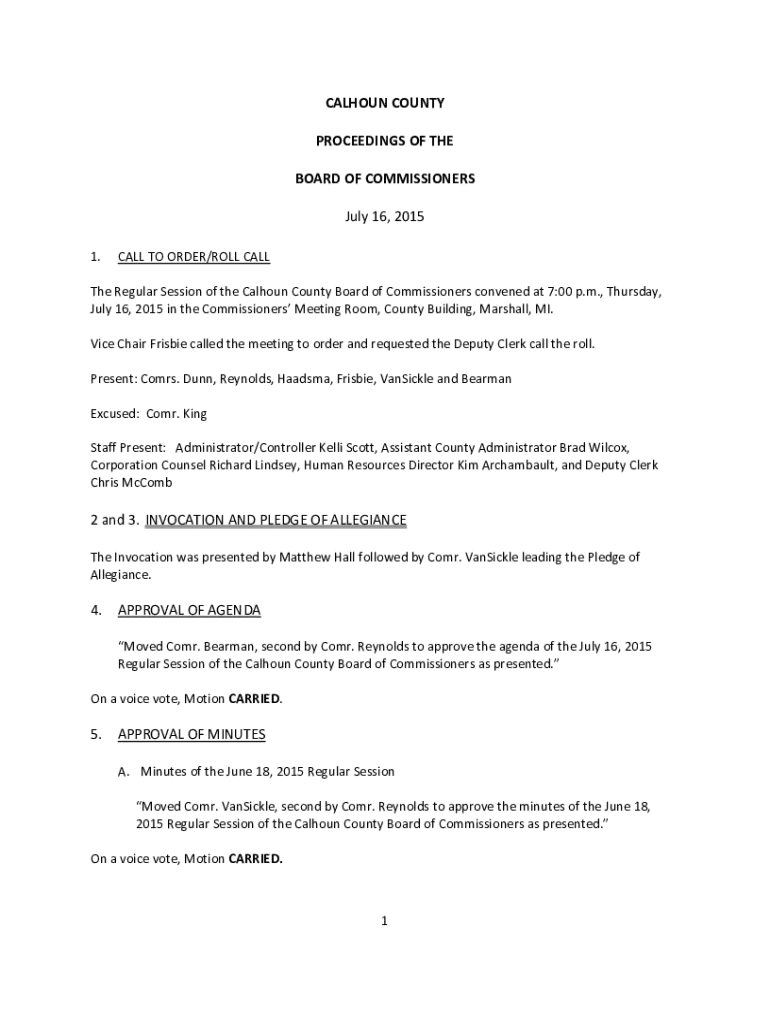 CALHOUN COUNTY

PROCEEDINGS OF THE

BOARD OF COMMISSIONERS

July 16, 2015

1. CALL TO ORDER/ROLL CALL

The Regular Session of the Calhoun County Board of Commissioners convened at 7:00 p.m., Thursday, July 16, 2015 in the Commissioners' Meeting Room, County Building, Marshall, MI.

Vice Chair Frisbie called the meeting to order and requested the Deputy Clerk call the roll.

Present: Comrs. Dunn, Reynolds, Haadsma, Frisbie, VanSickle and Bearman

Excused: Comr. King

Staff Present: Administrator/Controller Kelli Scott, Assistant County Administrator Brad Wilcox, Corporation Counsel Richard Lindsey, Human Resources Director Kim Archambault, and Deputy Clerk Chris McComb

2 and 3. INVOCATION AND PLEDGE OF ALLEGIANCE

The Invocation was presented by Matthew Hall followed by Comr. VanSickle leading the Pledge of Allegiance.

4. APPROVAL OF AGENDA

"Moved Comr. Bearman, second by Comr. Reynolds to approve the agenda of the July 16, 2015 Regular Session of the Calhoun County Board of Commissioners as presented."

On a voice vote, Motion CARRIED.

5. APPROVAL OF MINUTES

A. Minutes of the June 18, 2015 Regular Session

"Moved Comr. VanSickle, second by Comr. Reynolds to approve the minutes of the June 18, 2015 Regular Session of the Calhoun County Board of Commissioners as presented."

On a voice vote, Motion CARRIED.

1